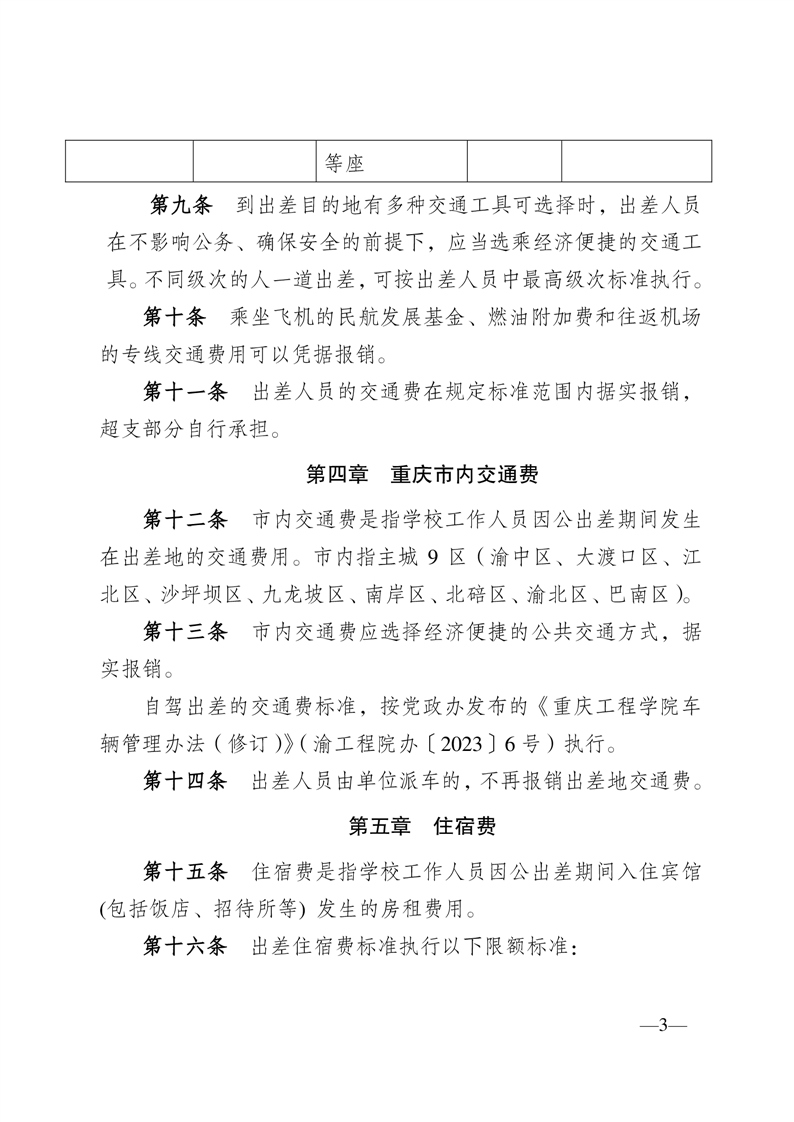 |  |  | 等座 |  |  |
|---|---|---|---|---|

第九条　到出差目的地有多种交通工具可选择时，出差人员在不影响公务、确保安全的前提下，应当选乘经济便捷的交通工具。不同级次的人一道出差，可按出差人员中最高级次标准执行。

第十条　乘坐飞机的民航发展基金、燃油附加费和往返机场的专线交通费用可以凭据报销。

第十一条　出差人员的交通费在规定标准范围内据实报销，超支部分自行承担。

第四章　重庆市内交通费

第十二条　市内交通费是指学校工作人员因公出差期间发生在出差地的交通费用。市内指主城 9 区（渝中区、大渡口区、江北区、沙坪坝区、九龙坡区、南岸区、北碚区、渝北区、巴南区）。

第十三条　市内交通费应选择经济便捷的公共交通方式，据实报销。

自驾出差的交通费标准，按党政办发布的《重庆工程学院车辆管理办法（修订）》（渝工程院办〔2023〕6 号）执行。

第十四条　出差人员由单位派车的，不再报销出差地交通费。

第五章　住宿费

第十五条　住宿费是指学校工作人员因公出差期间入住宾馆(包括饭店、招待所等) 发生的房租费用。

第十六条　出差住宿费标准执行以下限额标准：

—3—